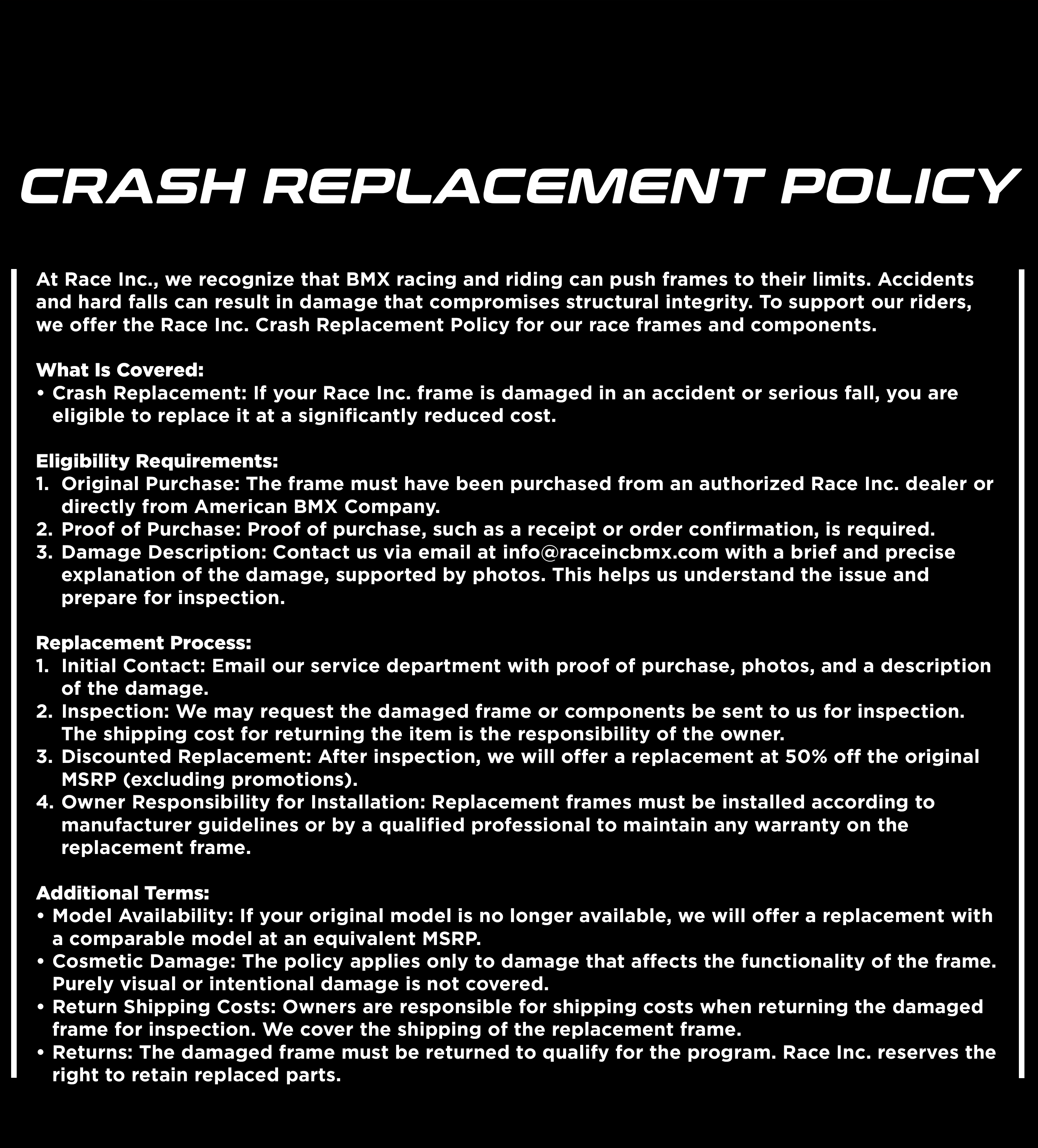 CRASH REPLACEMENT POLICY

At Race Inc., we recognize that BMX racing and riding can push frames to their limits. Accidents and hard falls can result in damage that compromises structural integrity. To support our riders, we offer the Race Inc. Crash Replacement Policy for our race frames and components.

What Is Covered:
• Crash Replacement: If your Race Inc. frame is damaged in an accident or serious fall, you are eligible to replace it at a significantly reduced cost.

Eligibility Requirements:
1. Original Purchase: The frame must have been purchased from an authorized Race Inc. dealer or directly from American BMX Company.
2. Proof of Purchase: Proof of purchase, such as a receipt or order confirmation, is required.
3. Damage Description: Contact us via email at info@raceincbmx.com with a brief and precise explanation of the damage, supported by photos. This helps us understand the issue and prepare for inspection.

Replacement Process:
1. Initial Contact: Email our service department with proof of purchase, photos, and a description of the damage.
2. Inspection: We may request the damaged frame or components be sent to us for inspection. The shipping cost for returning the item is the responsibility of the owner.
3. Discounted Replacement: After inspection, we will offer a replacement at 50% off the original MSRP (excluding promotions).
4. Owner Responsibility for Installation: Replacement frames must be installed according to manufacturer guidelines or by a qualified professional to maintain any warranty on the replacement frame.

Additional Terms:
• Model Availability: If your original model is no longer available, we will offer a replacement with a comparable model at an equivalent MSRP.
• Cosmetic Damage: The policy applies only to damage that affects the functionality of the frame. Purely visual or intentional damage is not covered.
• Return Shipping Costs: Owners are responsible for shipping costs when returning the damaged frame for inspection. We cover the shipping of the replacement frame.
• Returns: The damaged frame must be returned to qualify for the program. Race Inc. reserves the right to retain replaced parts.